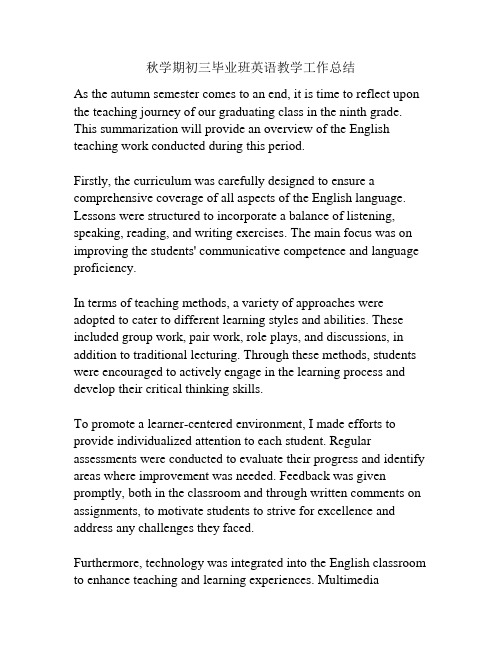 秋学期初三毕业班英语教学工作总结

As the autumn semester comes to an end, it is time to reflect upon the teaching journey of our graduating class in the ninth grade. This summarization will provide an overview of the English teaching work conducted during this period.

Firstly, the curriculum was carefully designed to ensure a comprehensive coverage of all aspects of the English language. Lessons were structured to incorporate a balance of listening, speaking, reading, and writing exercises. The main focus was on improving the students' communicative competence and language proficiency.

In terms of teaching methods, a variety of approaches were adopted to cater to different learning styles and abilities. These included group work, pair work, role plays, and discussions, in addition to traditional lecturing. Through these methods, students were encouraged to actively engage in the learning process and develop their critical thinking skills.

To promote a learner-centered environment, I made efforts to provide individualized attention to each student. Regular assessments were conducted to evaluate their progress and identify areas where improvement was needed. Feedback was given promptly, both in the classroom and through written comments on assignments, to motivate students to strive for excellence and address any challenges they faced.

Furthermore, technology was integrated into the English classroom to enhance teaching and learning experiences. Multimedia